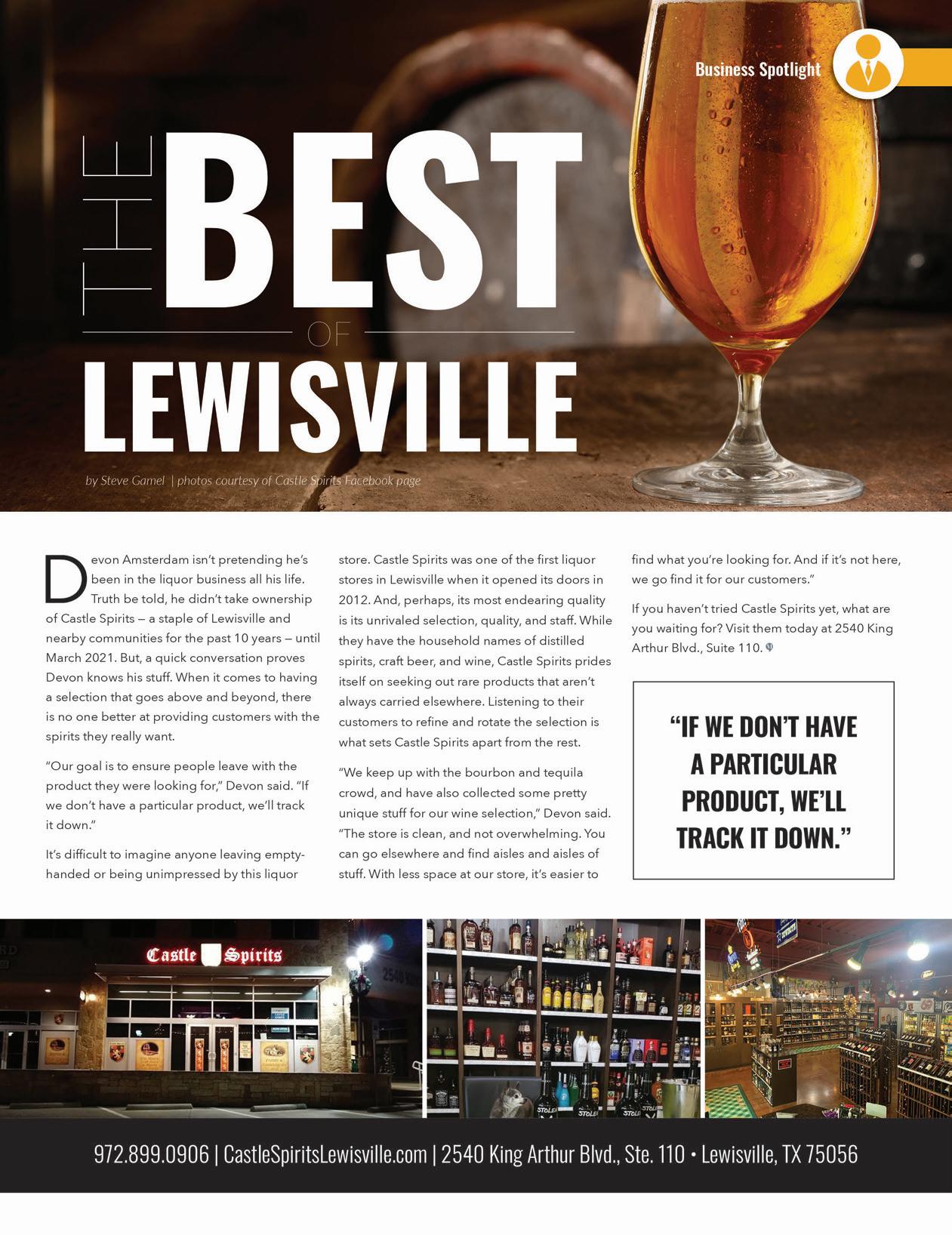 Business Spotlight

THE BEST OF LEWISVILLE

by Steve Gamel | photos courtesy of Castle Spirits Facebook page

Devon Amsterdam isn't pretending he's been in the liquor business all his life. Truth be told, he didn't take ownership of Castle Spirits — a staple of Lewisville and nearby communities for the past 10 years — until March 2021. But, a quick conversation proves Devon knows his stuff. When it comes to having a selection that goes above and beyond, there is no one better at providing customers with the spirits they really want.

"Our goal is to ensure people leave with the product they were looking for," Devon said. "If we don't have a particular product, we'll track it down."

It's difficult to imagine anyone leaving empty-handed or being unimpressed by this liquor store. Castle Spirits was one of the first liquor stores in Lewisville when it opened its doors in 2012. And, perhaps, its most endearing quality is its unrivaled selection, quality, and staff. While they have the household names of distilled spirits, craft beer, and wine, Castle Spirits prides itself on seeking out rare products that aren't always carried elsewhere. Listening to their customers to refine and rotate the selection is what sets Castle Spirits apart from the rest.

"We keep up with the bourbon and tequila crowd, and have also collected some pretty unique stuff for our wine selection," Devon said. "The store is clean, and not overwhelming. You can go elsewhere and find aisles and aisles of stuff. With less space at our store, it's easier to find what you're looking for. And if it's not here, we go find it for our customers."

If you haven't tried Castle Spirits yet, what are you waiting for? Visit them today at 2540 King Arthur Blvd., Suite 110.

"IF WE DON'T HAVE A PARTICULAR PRODUCT, WE'LL TRACK IT DOWN."

Castle Spirits

972.899.0906 | CastleSpiritsLewisville.com | 2540 King Arthur Blvd., Ste. 110 • Lewisville, TX 75056